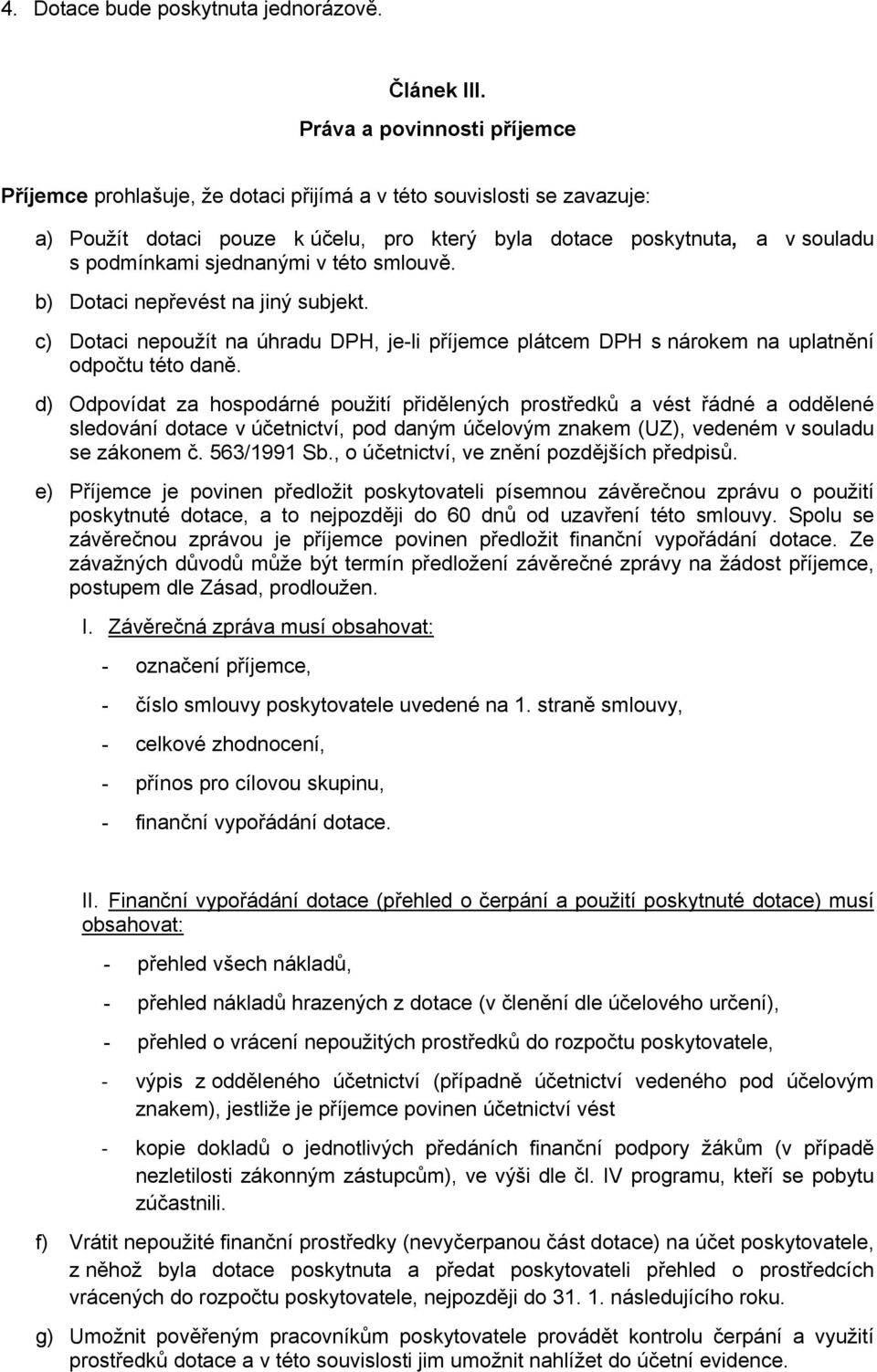 4. Dotace bude poskytnuta jednorázově.

Článek III.
Práva a povinnosti příjemce

Příjemce prohlašuje, že dotaci přijímá a v této souvislosti se zavazuje:

a) Použít dotaci pouze k účelu, pro který byla dotace poskytnuta, a v souladu s podmínkami sjednanými v této smlouvě.

b) Dotaci nepřevést na jiný subjekt.

c) Dotaci nepoužít na úhradu DPH, je-li příjemce plátcem DPH s nárokem na uplatnění odpočtu této daně.

d) Odpovídat za hospodárné použití přidělených prostředků a vést řádné a oddělené sledování dotace v účetnictví, pod daným účelovým znakem (UZ), vedeném v souladu se zákonem č. 563/1991 Sb., o účetnictví, ve znění pozdějších předpisů.

e) Příjemce je povinen předložit poskytovateli písemnou závěrečnou zprávu o použití poskytnuté dotace, a to nejpozději do 60 dnů od uzavření této smlouvy. Spolu se závěrečnou zprávou je příjemce povinen předložit finanční vypořádání dotace. Ze závažných důvodů může být termín předložení závěrečné zprávy na žádost příjemce, postupem dle Zásad, prodloužen.

I. Závěrečná zpráva musí obsahovat:

- označení příjemce,

- číslo smlouvy poskytovatele uvedené na 1. straně smlouvy,

- celkové zhodnocení,

- přínos pro cílovou skupinu,

- finanční vypořádání dotace.

II. Finanční vypořádání dotace (přehled o čerpání a použití poskytnuté dotace) musí obsahovat:

- přehled všech nákladů,

- přehled nákladů hrazených z dotace (v členění dle účelového určení),

- přehled o vrácení nepoužitých prostředků do rozpočtu poskytovatele,

- výpis z odděleného účetnictví (případně účetnictví vedeného pod účelovým znakem), jestliže je příjemce povinen účetnictví vést

- kopie dokladů o jednotlivých předáních finanční podpory žákům (v případě nezletilosti zákonným zástupcům), ve výši dle čl. IV programu, kteří se pobytu zúčastnili.

f) Vrátit nepoužité finanční prostředky (nevyčerpanou část dotace) na účet poskytovatele, z něhož byla dotace poskytnuta a předat poskytovateli přehled o prostředcích vrácených do rozpočtu poskytovatele, nejpozději do 31. 1. následujícího roku.

g) Umožnit pověřeným pracovníkům poskytovatele provádět kontrolu čerpání a využití prostředků dotace a v této souvislosti jim umožnit nahlížet do účetní evidence.